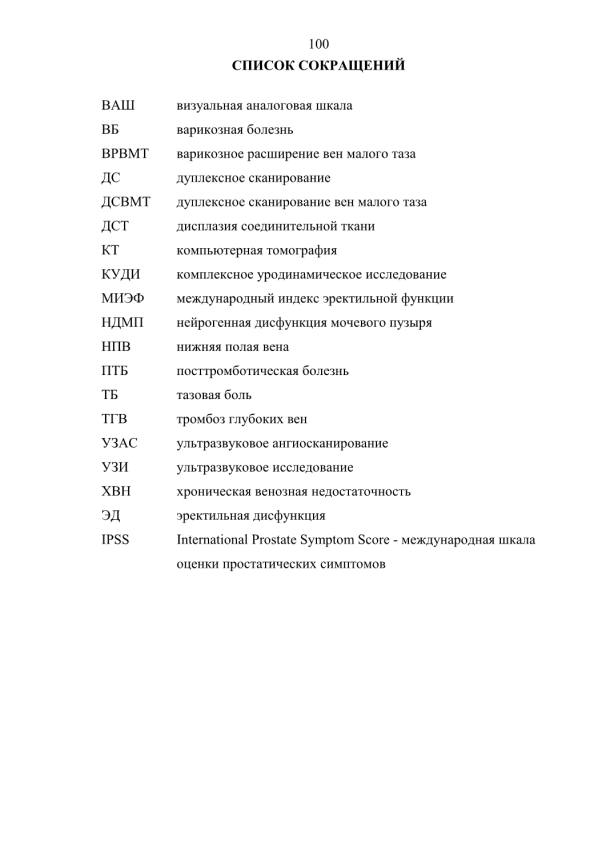 100

СПИСОК СОКРАЩЕНИЙ

ВАШ визуальная аналоговая шкала

ВБ варикозная болезнь

ВРВМТ варикозное расширение вен малого таза

ДС дуплексное сканирование

ДСВМТ дуплексное сканирование вен малого таза

ДСТ дисплазия соединительной ткани

КТ компьютерная томография

КУДИ комплексное уродинамическое исследование

МИЭФ международный индекс эректильной функции

НДМП нейрогенная дисфункция мочевого пузыря

НПВ нижняя полая вена

ПТБ посттромботическая болезнь

ТБ тазовая боль

ТГВ тромбоз глубоких вен

УЗАС ультразвуковое ангиосканирование

УЗИ ультразвуковое исследование

ХВН хроническая венозная недостаточность

ЭД эректильная дисфункция

IPSS International Prostate Symptom Score - международная шкала оценки простатических симптомов